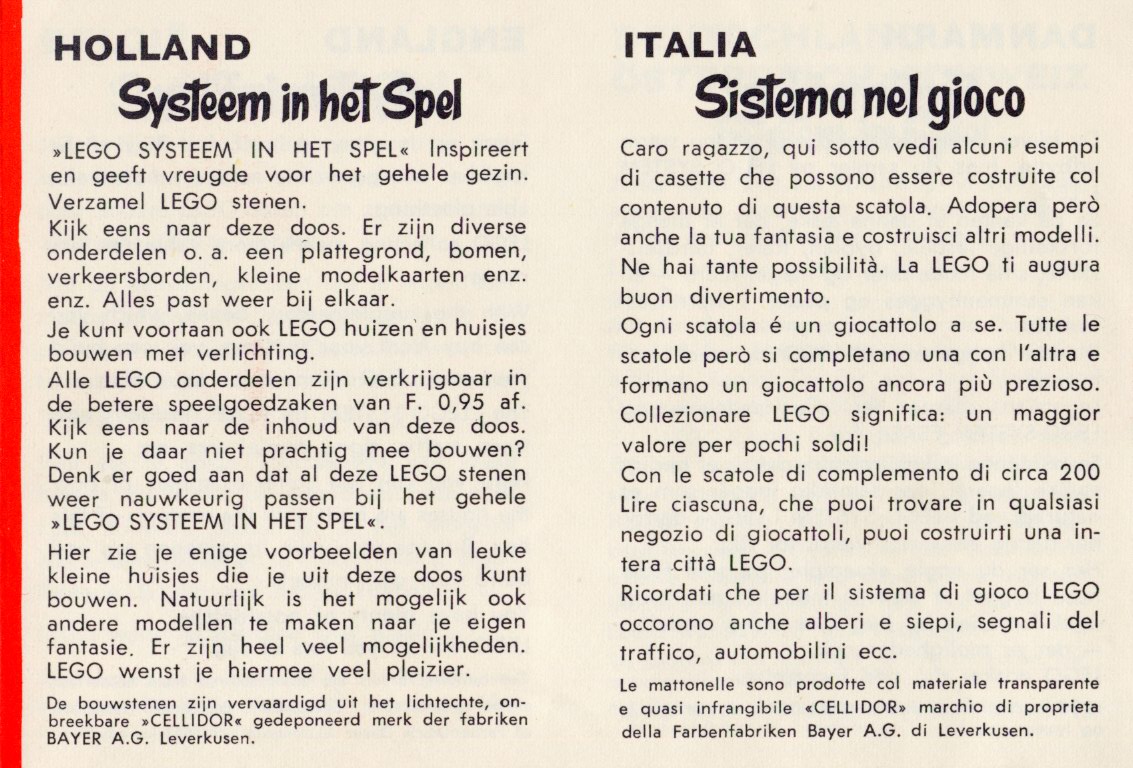 HOLLAND

Systeem in het Spel

»LEGO SYSTEEM IN HET SPEL« Inspireert en geeft vreugde voor het gehele gezin. Verzamel LEGO stenen.

Kijk eens naar deze doos. Er zijn diverse onderdelen o. a. een plattegrond, bomen, verkeersborden, kleine modelkaarten enz. enz. Alles past weer bij elkaar.

Je kunt voortaan ook LEGO huizen en huisjes bouwen met verlichting.

Alle LEGO onderdelen zijn verkrijgbaar in de betere speelgoedzaken van F. 0,95 af. Kijk eens naar de inhoud van deze doos. Kun je daar niet prachtig mee bouwen? Denk er goed aan dat al deze LEGO stenen weer nauwkeurig passen bij het gehele »LEGO SYSTEEM IN HET SPEL«.

Hier zie je enige voorbeelden van leuke kleine huisjes die je uit deze doos kunt bouwen. Natuurlijk is het mogelijk ook andere modellen te maken naar je eigen fantasie. Er zijn heel veel mogelijkheden. LEGO wenst je hiermee veel pleizier.

De bouwstenen zijn vervaardigd uit het lichtechte, onbreekbare »CELLIDOR« gedeponeerd merk der fabriken BAYER A.G. Leverkusen.

ITALIA

Sistema nel gioco

Caro ragazzo, qui sotto vedi alcuni esempi di casette che possono essere costruite col contenuto di questa scatola. Adopera però anche la tua fantasia e costruisci altri modelli. Ne hai tante possibilità. La LEGO ti augura buon divertimento.

Ogni scatola é un giocattolo a se. Tutte le scatole però si completano una con l'altra e formano un giocattolo ancora più prezioso. Collezionare LEGO significa: un maggior valore per pochi soldi!

Con le scatole di complemento di circa 200 Lire ciascuna, che puoi trovare in qualsiasi negozio di giocattoli, puoi costruirti una intera città LEGO.

Ricordati che per il sistema di gioco LEGO occorono anche alberi e siepi, segnali del traffico, automobilini ecc.

Le mattonelle sono prodotte col materiale transparente e quasi infrangibile «CELLIDOR» marchio di proprieta della Farbenfabriken Bayer A.G. di Leverkusen.